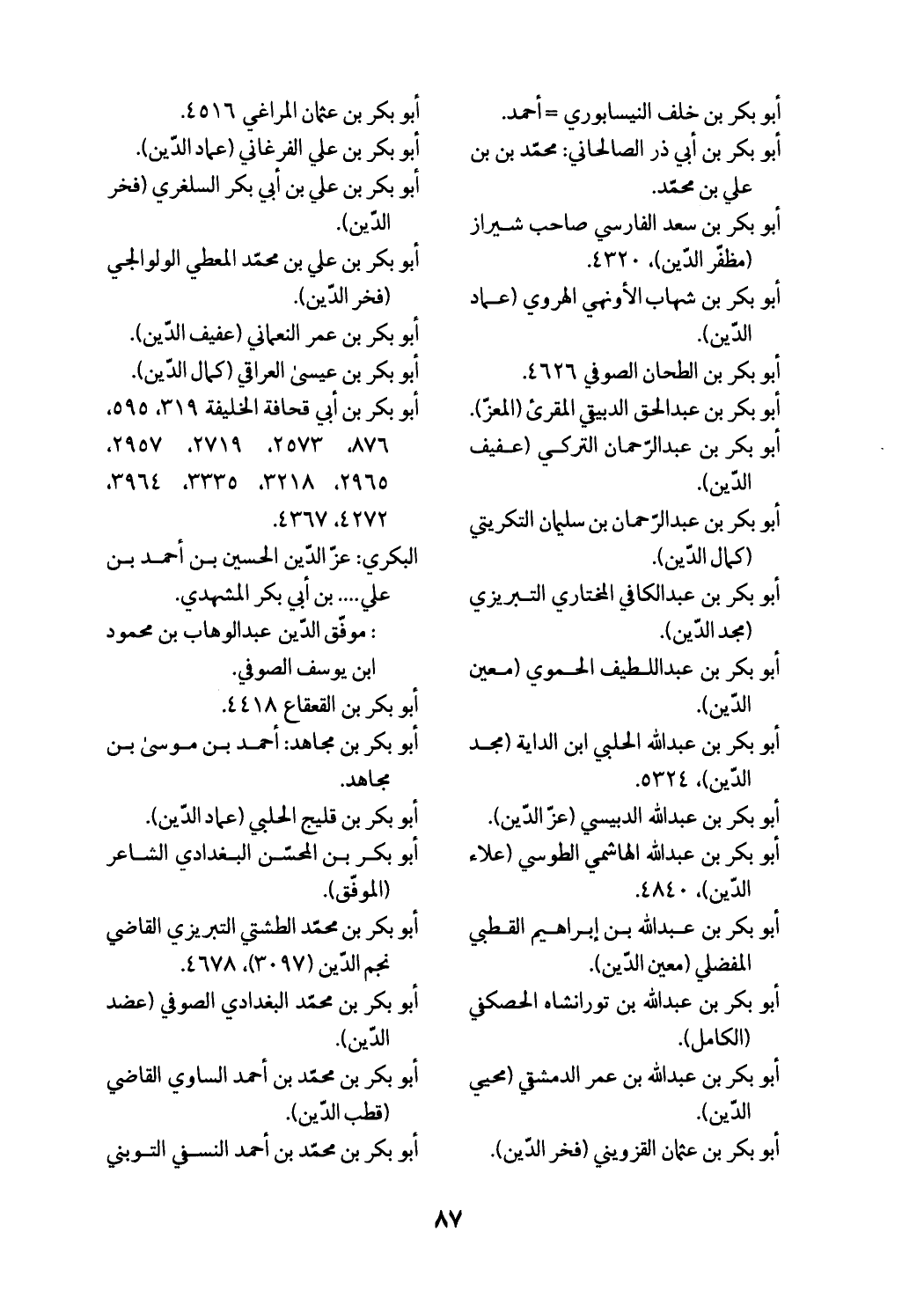 أبو بكر بن خلف النيسابوري = أحمد.
أبو بكر بن أبي ذر الصالحاني: محمّد بن بن علي بن محمّد.
أبو بكر بن سعد الفارسي صاحب شيراز (مظفّر الدّين)، ٤٣٢٠.
أبو بكر بن شهاب الأونهي الهروي (عماد الدّين).
أبو بكر بن الطحان الصوفي ٤٦٢٦.
أبو بكر بن عبدالحق الدبيقي المقرئ (المعزّ).
أبو بكر بن عبدالرّحمان التركي (عفيف الدّين).
أبو بكر بن عبدالرّحمان بن سليمان التكريتي (كمال الدّين).
أبو بكر بن عبدالكافي المختاري التبريزي (مجد الدّين).
أبو بكر بن عبداللطيف الحموي (معين الدّين).
أبو بكر بن عبدالله الحلبي ابن الداية (مجد الدّين)، ٥٣٢٤.
أبو بكر بن عبدالله الدبيسي (عزّ الدّين).
أبو بكر بن عبدالله الهاشمي الطوسي (علاء الدّين)، ٤٨٤٠.
أبو بكر بن عبدالله بن إبراهيم القطبي المفضلي (معين الدّين).
أبو بكر بن عبدالله بن تورانشاه الحصكفي (الكامل).
أبو بكر بن عبدالله بن عمر الدمشقي (محيي الدّين).
أبو بكر بن عثمان القزويني (فخر الدّين).

أبو بكر بن عثمان المراغي ٤٥١٦.
أبو بكر بن علي الفرغاني (عماد الدّين).
أبو بكر بن علي بن أبي بكر السلغري (فخر الدّين).
أبو بكر بن علي بن محمّد المعطي الولوالجي (فخر الدّين).
أبو بكر بن عمر النعماني (عفيف الدّين).
أبو بكر بن عيسىٰ العراقي (كمال الدّين).
أبو بكر بن أبي قحافة الخليفة ٣١٩، ٥٩٥، ٨٧٦، ٢٥٧٣، ٢٧١٩، ٢٩٥٧، ٢٩٦٥، ٣٢١٨، ٣٣٣٥، ٣٩٦٤، ٤٢٧٢، ٤٣٦٧.
البكري: عزّ الدّين الحسين بن أحمد بن علي.... بن أبي بكر المشهدي.
: موفّق الدّين عبدالوهاب بن محمود ابن يوسف الصوفي.
أبو بكر بن القعقاع ٤٤١٨.
أبو بكر بن مجاهد: أحمد بن موسىٰ بن مجاهد.
أبو بكر بن قليج الحلبي (عماد الدّين).
أبو بكر بن المحسّن البغدادي الشاعر (الموفّق).
أبو بكر بن محمّد الطشتي التبريزي القاضي نجم الدّين (٣٠٩٧)، ٤٦٧٨.
أبو بكر بن محمّد البغدادي الصوفي (عضد الدّين).
أبو بكر بن محمّد بن أحمد الساوي القاضي (قطب الدّين).
أبو بكر بن محمّد بن أحمد النسفي التوبني

٨٧